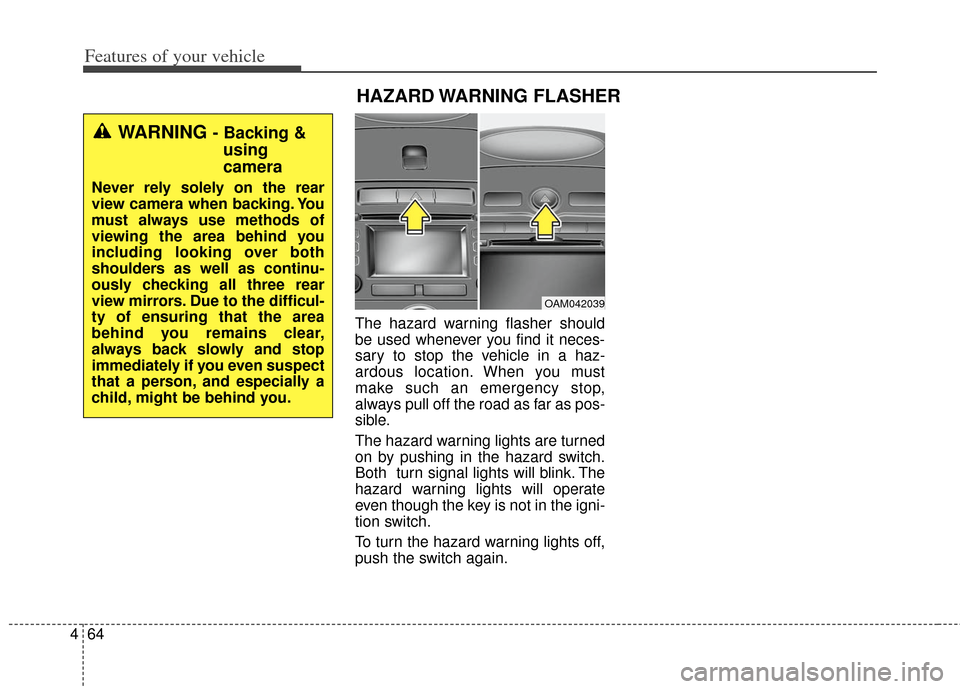 Features of your vehicle

WARNING - Backing & using camera

Never rely solely on the rear view camera when backing. You must always use methods of viewing the area behind you including looking over both shoulders as well as continuously checking all three rear view mirrors. Due to the difficulty of ensuring that the area behind you remains clear, always back slowly and stop immediately if you even suspect that a person, and especially a child, might be behind you.

HAZARD WARNING FLASHER

OAM042039

The hazard warning flasher should be used whenever you find it necessary to stop the vehicle in a hazardous location. When you must make such an emergency stop, always pull off the road as far as possible.

The hazard warning lights are turned on by pushing in the hazard switch. Both turn signal lights will blink. The hazard warning lights will operate even though the key is not in the ignition switch.

To turn the hazard warning lights off, push the switch again.

4 64

carmanualsonline.info